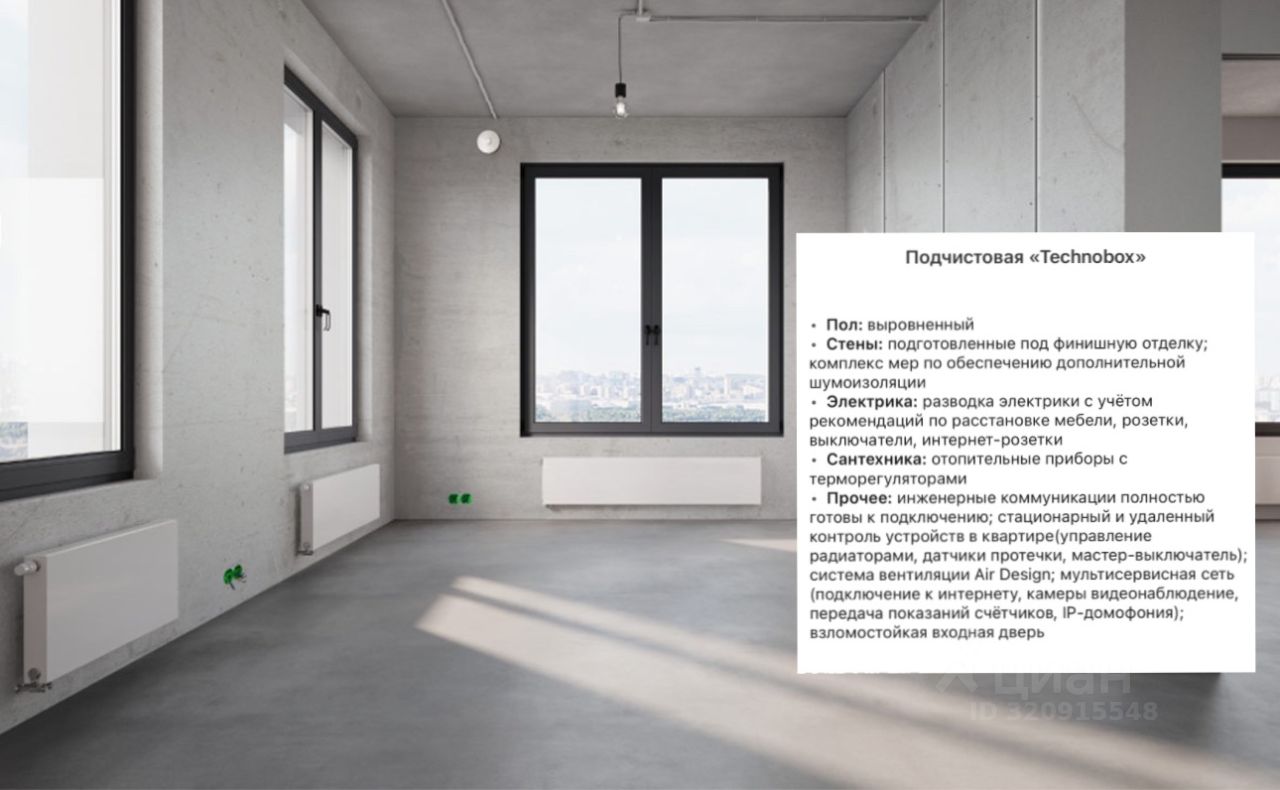 Подчистовая «Technobox»

• Пол: выровненный
• Стены: подготовленные под финишную отделку; комплекс мер по обеспечению дополнительной шумоизоляции
• Электрика: разводка электрики с учётом рекомендаций по расстановке мебели, розетки, выключатели, интернет-розетки
• Сантехника: отопительные приборы с терморегуляторами
• Прочее: инженерные коммуникации полностью готовы к подключению; стационарный и удаленный контроль устройств в квартире(управление радиаторами, датчики протечки, мастер-выключатель); система вентиляции Air Design; мультисервисная сеть (подключение к интернету, камеры видеонаблюдение, передача показаний счётчиков, IP-домофония); взломостойкая входная дверь

циан
ID 320915548